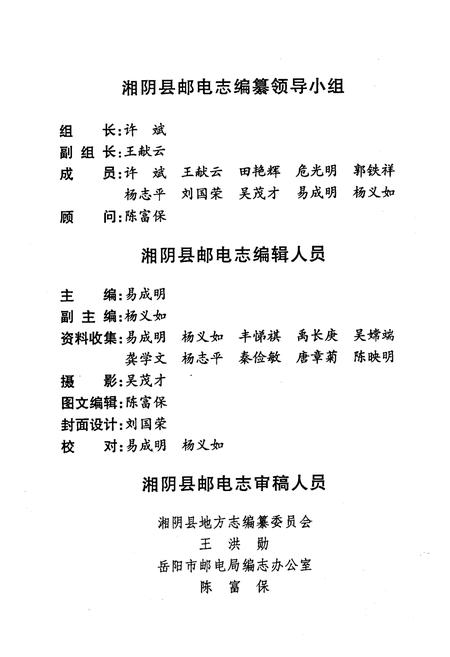 湘阴县邮电志编纂领导小组

组　长：许　斌
副组长：王献云
成　员：许　斌　王献云　田艳辉　危光明　郭铁祥
　　　　杨志平　刘国荣　吴茂才　易成明　杨义如
顾　问：陈富保

湘阴县邮电志编辑人员

主　编：易成明
副主编：杨义如
资料收集：易成明　杨义如　丰悌祺　禹长庚　吴嫦端
　　　　龚学文　杨志平　秦俭敏　唐章菊　陈映明
摄　影：吴茂才
图文编辑：陈富保
封面设计：刘国荣
校　对：易成明　杨义如

湘阴县邮电志审稿人员

湘阴县地方志编纂委员会
王　洪　勋
岳阳市邮电局编志办公室
陈　富　保